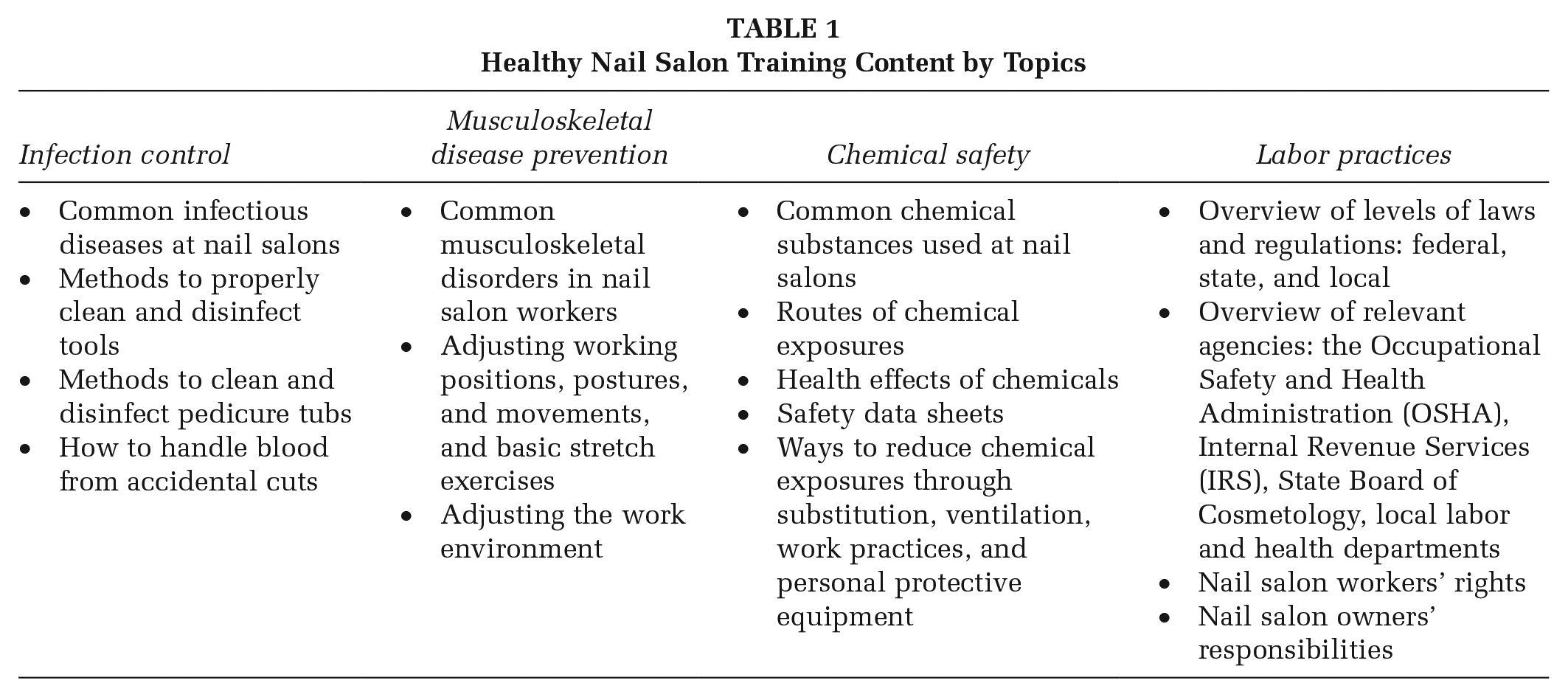 TABLE 1
Healthy Nail Salon Training Content by Topics

| Infection control | Musculoskeletal disease prevention | Chemical safety | Labor practices |
|---|---|---|---|
| • Common infectious diseases at nail salons • Methods to properly clean and disinfect tools • Methods to clean and disinfect pedicure tubs • How to handle blood from accidental cuts | • Common musculoskeletal disorders in nail salon workers • Adjusting working positions, postures, and movements, and basic stretch exercises • Adjusting the work environment | • Common chemical substances used at nail salons • Routes of chemical exposures • Health effects of chemicals • Safety data sheets • Ways to reduce chemical exposures through substitution, ventilation, work practices, and personal protective equipment | • Overview of levels of laws and regulations: federal, state, and local • Overview of relevant agencies: the Occupational Safety and Health Administration (OSHA), Internal Revenue Services (IRS), State Board of Cosmetology, local labor and health departments • Nail salon workers' rights • Nail salon owners' responsibilities |